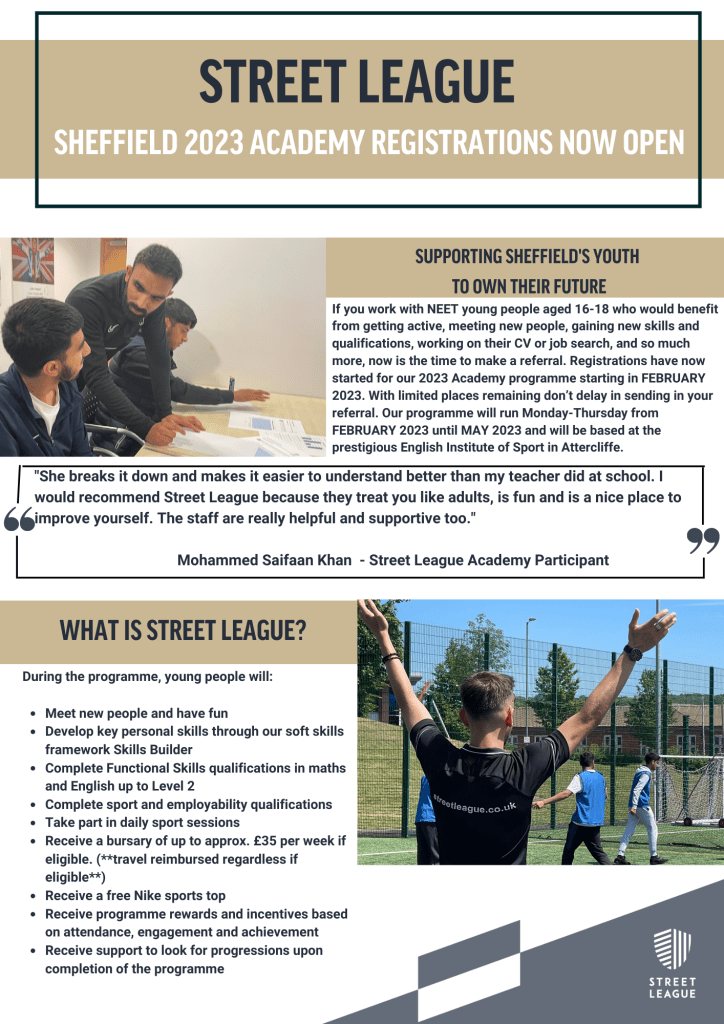 STREET LEAGUE

SHEFFIELD 2023 ACADEMY REGISTRATIONS NOW OPEN

SUPPORTING SHEFFIELD'S YOUTH TO OWN THEIR FUTURE

If you work with NEET young people aged 16-18 who would benefit from getting active, meeting new people, gaining new skills and qualifications, working on their CV or job search, and so much more, now is the time to make a referral. Registrations have now started for our 2023 Academy programme starting in FEBRUARY 2023. With limited places remaining don't delay in sending in your referral. Our programme will run Monday-Thursday from FEBRUARY 2023 until MAY 2023 and will be based at the prestigious English Institute of Sport in Attercliffe.

"She breaks it down and makes it easier to understand better than my teacher did at school. I would recommend Street League because they treat you like adults, is fun and is a nice place to improve yourself. The staff are really helpful and supportive too."

Mohammed Saifaan Khan - Street League Academy Participant

WHAT IS STREET LEAGUE?

During the programme, young people will:

- Meet new people and have fun
- Develop key personal skills through our soft skills framework Skills Builder
- Complete Functional Skills qualifications in maths and English up to Level 2
- Complete sport and employability qualifications
- Take part in daily sport sessions
- Receive a bursary of up to approx. £35 per week if eligible. (**travel reimbursed regardless if eligible**)
- Receive a free Nike sports top
- Receive programme rewards and incentives based on attendance, engagement and achievement
- Receive support to look for progressions upon completion of the programme

streetleague.co.uk

STREET LEAGUE